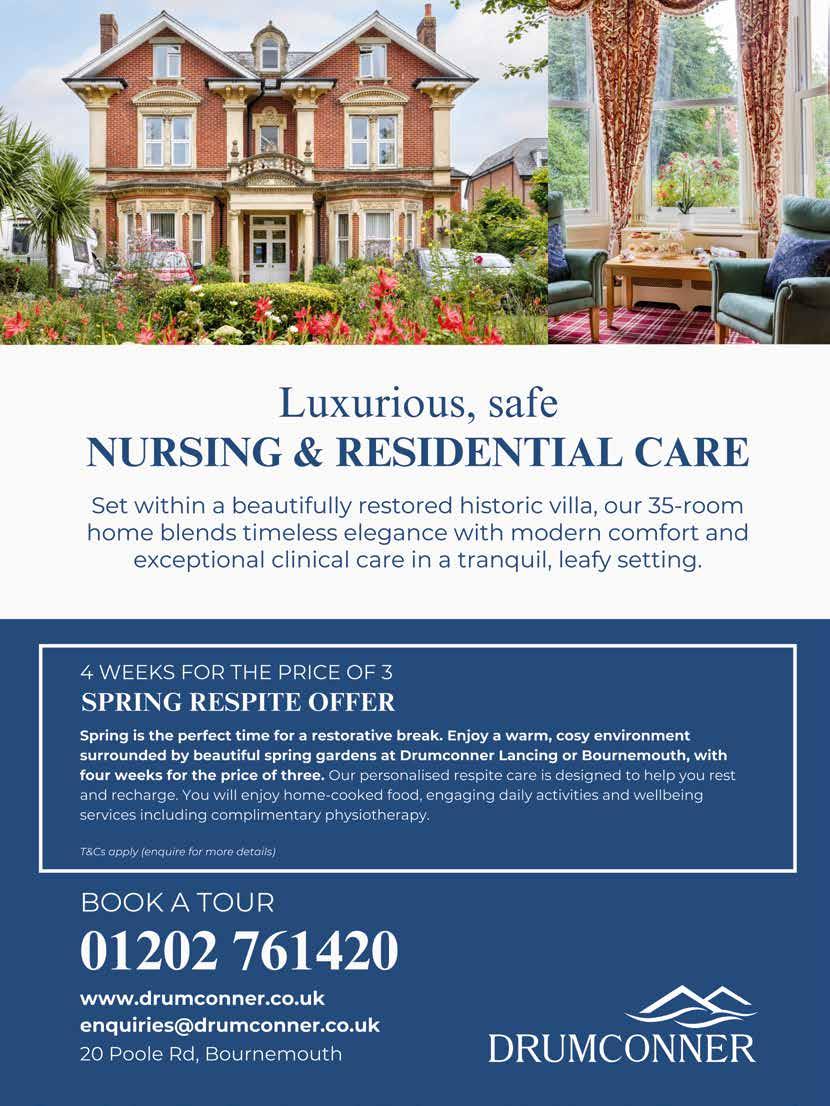 Luxurious, safe
NURSING & RESIDENTIAL CARE

Set within a beautifully restored historic villa, our 35-room home blends timeless elegance with modern comfort and exceptional clinical care in a tranquil, leafy setting.

4 WEEKS FOR THE PRICE OF 3
SPRING RESPITE OFFER

Spring is the perfect time for a restorative break. Enjoy a warm, cosy environment surrounded by beautiful spring gardens at Drumconner Lancing or Bournemouth, with four weeks for the price of three. Our personalised respite care is designed to help you rest and recharge. You will enjoy home-cooked food, engaging daily activities and wellbeing services including complimentary physiotherapy.

T&Cs apply (enquire for more details)

BOOK A TOUR
01202 761420

www.drumconner.co.uk
enquiries@drumconner.co.uk
20 Poole Rd, Bournemouth

DRUMCONNER